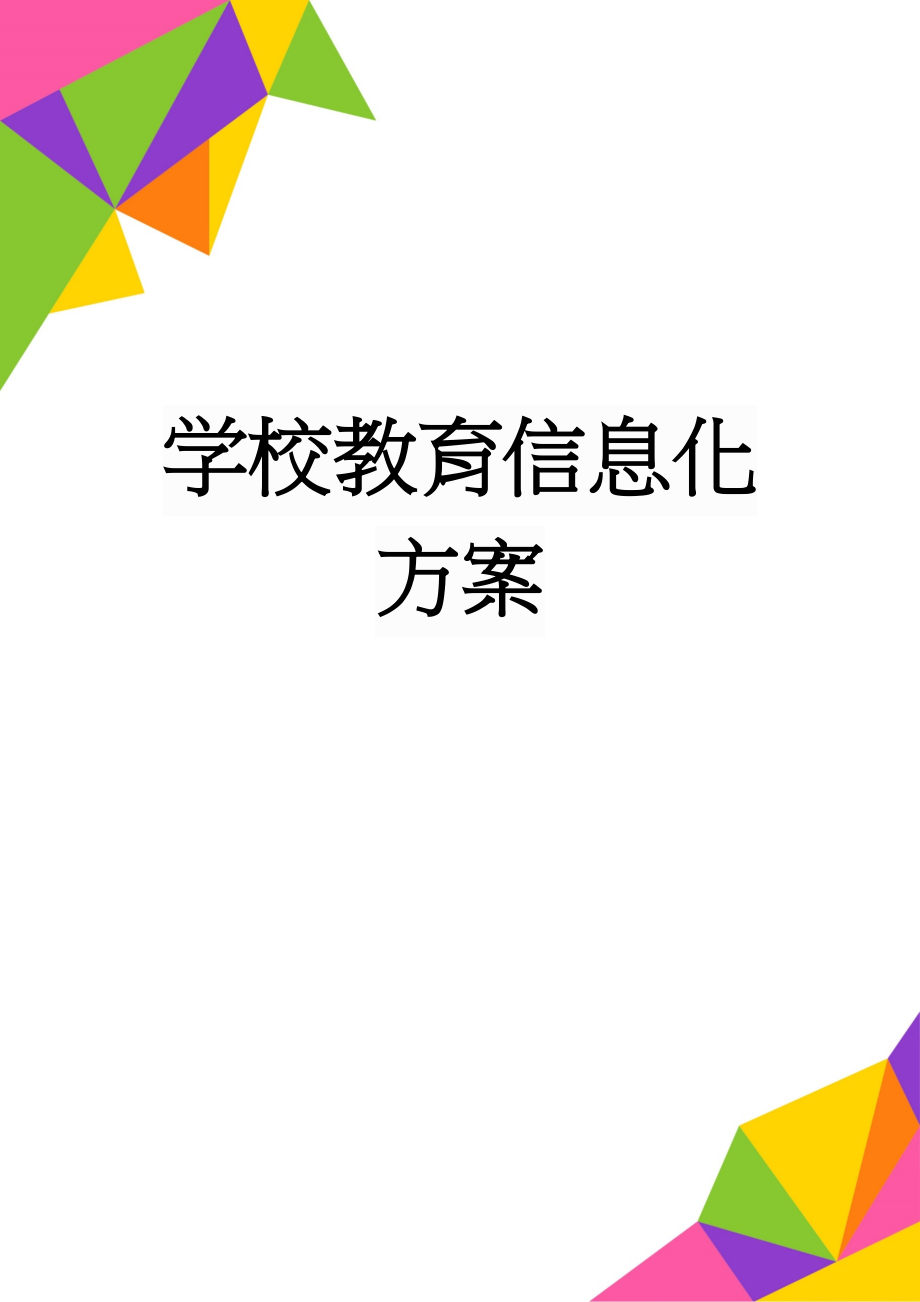 学校教育信息化方案